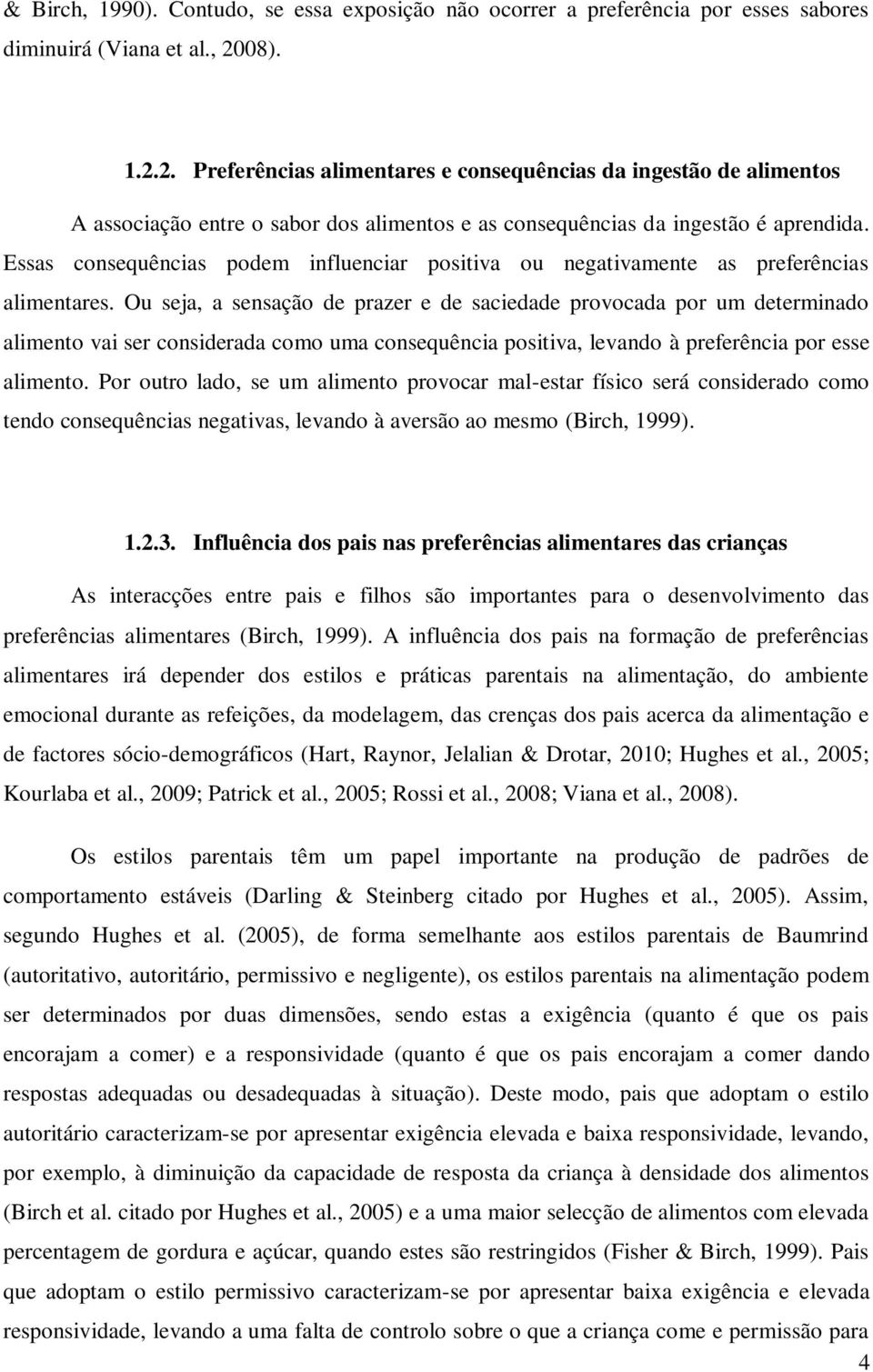 & Birch, 1990). Contudo, se essa exposição não ocorrer a preferência por esses sabores diminuirá (Viana et al., 2008).

1.2.2. Preferências alimentares e consequências da ingestão de alimentos

A associação entre o sabor dos alimentos e as consequências da ingestão é aprendida. Essas consequências podem influenciar positiva ou negativamente as preferências alimentares. Ou seja, a sensação de prazer e de saciedade provocada por um determinado alimento vai ser considerada como uma consequência positiva, levando à preferência por esse alimento. Por outro lado, se um alimento provocar mal-estar físico será considerado como tendo consequências negativas, levando à aversão ao mesmo (Birch, 1999).

1.2.3. Influência dos pais nas preferências alimentares das crianças

As interacções entre pais e filhos são importantes para o desenvolvimento das preferências alimentares (Birch, 1999). A influência dos pais na formação de preferências alimentares irá depender dos estilos e práticas parentais na alimentação, do ambiente emocional durante as refeições, da modelagem, das crenças dos pais acerca da alimentação e de factores sócio-demográficos (Hart, Raynor, Jelalian & Drotar, 2010; Hughes et al., 2005; Kourlaba et al., 2009; Patrick et al., 2005; Rossi et al., 2008; Viana et al., 2008).

Os estilos parentais têm um papel importante na produção de padrões de comportamento estáveis (Darling & Steinberg citado por Hughes et al., 2005). Assim, segundo Hughes et al. (2005), de forma semelhante aos estilos parentais de Baumrind (autoritativo, autoritário, permissivo e negligente), os estilos parentais na alimentação podem ser determinados por duas dimensões, sendo estas a exigência (quanto é que os pais encorajam a comer) e a responsividade (quanto é que os pais encorajam a comer dando respostas adequadas ou desadequadas à situação). Deste modo, pais que adoptam o estilo autoritário caracterizam-se por apresentar exigência elevada e baixa responsividade, levando, por exemplo, à diminuição da capacidade de resposta da criança à densidade dos alimentos (Birch et al. citado por Hughes et al., 2005) e a uma maior selecção de alimentos com elevada percentagem de gordura e açúcar, quando estes são restringidos (Fisher & Birch, 1999). Pais que adoptam o estilo permissivo caracterizam-se por apresentar baixa exigência e elevada responsividade, levando a uma falta de controlo sobre o que a criança come e permissão para

4